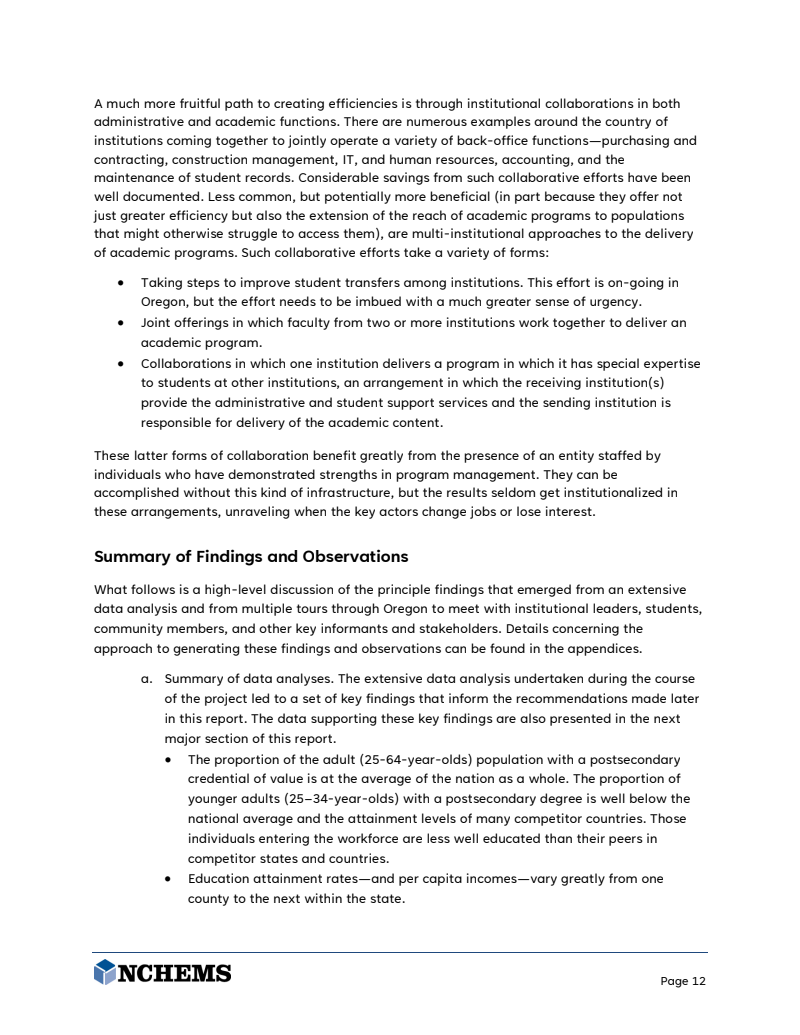 A much more fruitful path to creating efficiencies is through institutional collaborations in both administrative and academic functions. There are numerous examples around the country of institutions coming together to jointly operate a variety of back-office functions—purchasing and contracting, construction management, IT, and human resources, accounting, and the maintenance of student records. Considerable savings from such collaborative efforts have been well documented. Less common, but potentially more beneficial (in part because they offer not just greater efficiency but also the extension of the reach of academic programs to populations that might otherwise struggle to access them), are multi-institutional approaches to the delivery of academic programs. Such collaborative efforts take a variety of forms:

• Taking steps to improve student transfers among institutions. This effort is on-going in Oregon, but the effort needs to be imbued with a much greater sense of urgency.
• Joint offerings in which faculty from two or more institutions work together to deliver an academic program.
• Collaborations in which one institution delivers a program in which it has special expertise to students at other institutions, an arrangement in which the receiving institution(s) provide the administrative and student support services and the sending institution is responsible for delivery of the academic content.

These latter forms of collaboration benefit greatly from the presence of an entity staffed by individuals who have demonstrated strengths in program management. They can be accomplished without this kind of infrastructure, but the results seldom get institutionalized in these arrangements, unraveling when the key actors change jobs or lose interest.

Summary of Findings and Observations

What follows is a high-level discussion of the principle findings that emerged from an extensive data analysis and from multiple tours through Oregon to meet with institutional leaders, students, community members, and other key informants and stakeholders. Details concerning the approach to generating these findings and observations can be found in the appendices.

a. Summary of data analyses. The extensive data analysis undertaken during the course of the project led to a set of key findings that inform the recommendations made later in this report. The data supporting these key findings are also presented in the next major section of this report.
• The proportion of the adult (25-64-year-olds) population with a postsecondary credential of value is at the average of the nation as a whole. The proportion of younger adults (25–34-year-olds) with a postsecondary degree is well below the national average and the attainment levels of many competitor countries. Those individuals entering the workforce are less well educated than their peers in competitor states and countries.
• Education attainment rates—and per capita incomes—vary greatly from one county to the next within the state.

NCHEMS

Page 12